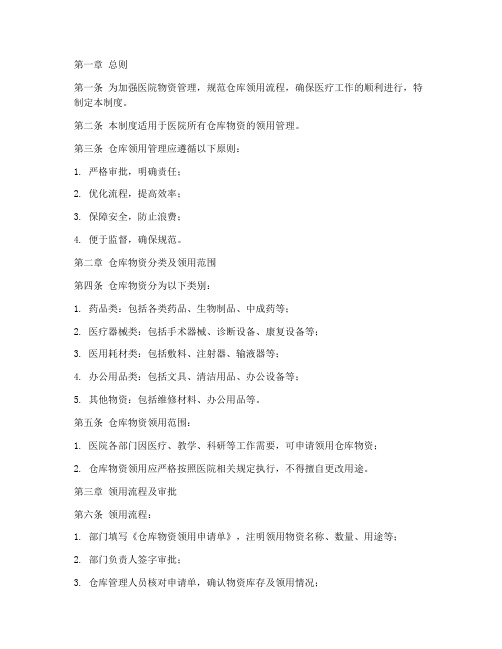 第一章 总则

第一条 为加强医院物资管理，规范仓库领用流程，确保医疗工作的顺利进行，特制定本制度。

第二条 本制度适用于医院所有仓库物资的领用管理。

第三条 仓库领用管理应遵循以下原则：

1. 严格审批，明确责任；

2. 优化流程，提高效率；

3. 保障安全，防止浪费；

4. 便于监督，确保规范。

第二章 仓库物资分类及领用范围

第四条 仓库物资分为以下类别：

1. 药品类：包括各类药品、生物制品、中成药等；

2. 医疗器械类：包括手术器械、诊断设备、康复设备等；

3. 医用耗材类：包括敷料、注射器、输液器等；

4. 办公用品类：包括文具、清洁用品、办公设备等；

5. 其他物资：包括维修材料、办公用品等。

第五条 仓库物资领用范围：

1. 医院各部门因医疗、教学、科研等工作需要，可申请领用仓库物资；

2. 仓库物资领用应严格按照医院相关规定执行，不得擅自更改用途。

第三章 领用流程及审批

第六条 领用流程：

1. 部门填写《仓库物资领用申请单》，注明领用物资名称、数量、用途等；

2. 部门负责人签字审批；

3. 仓库管理人员核对申请单，确认物资库存及领用情况；